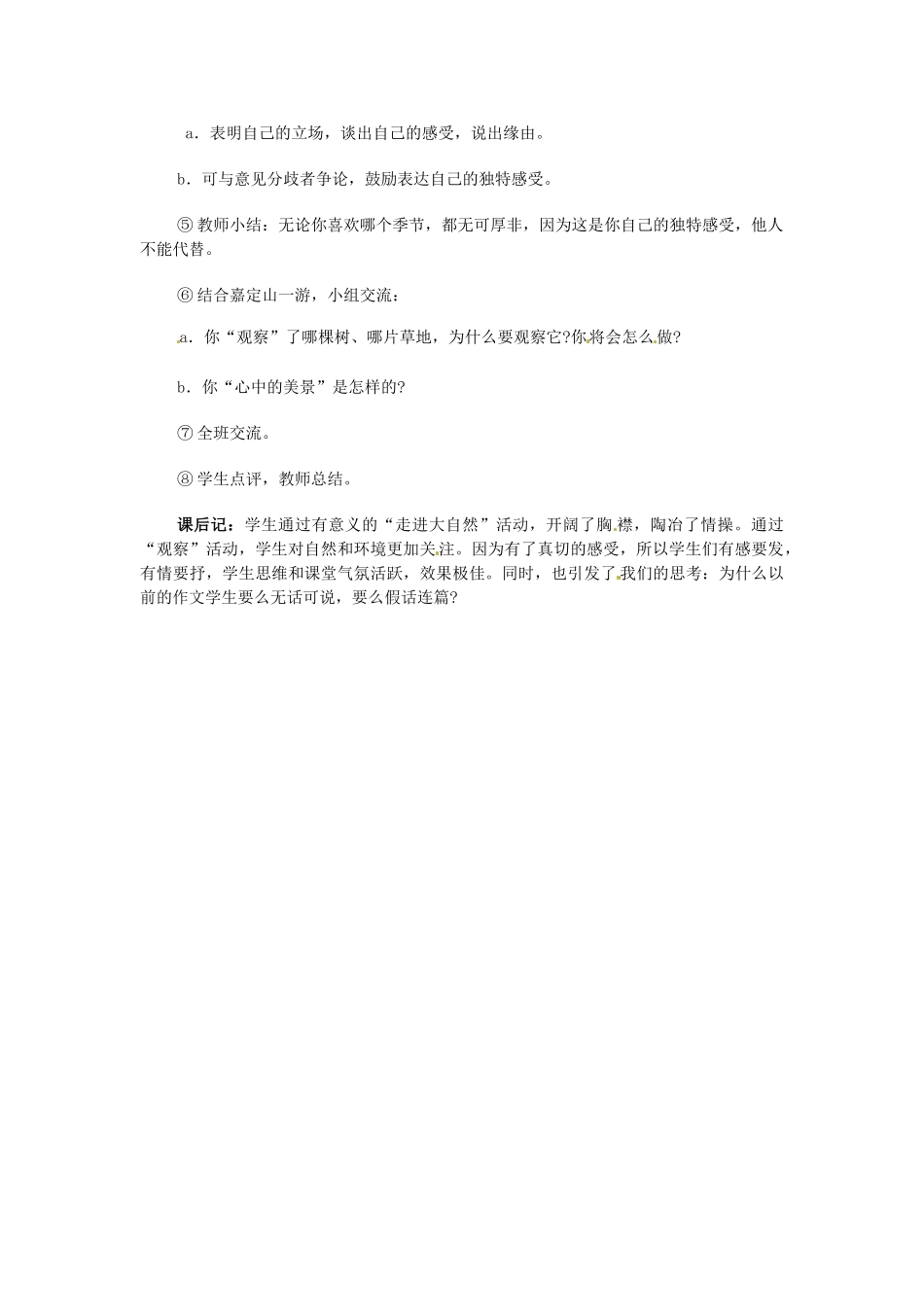 a．表明自己的立场，谈出自己的感受，说出缘由。

b．可与意见分歧者争论，鼓励表达自己的独特感受。

⑤ 教师小结：无论你喜欢哪个季节，都无可厚非，因为这是你自己的独特感受，他人不能代替。

⑥ 结合嘉定山一游，小组交流：

a．你“观察”了哪棵树、哪片草地，为什么要观察它?你将会怎么做?

b．你“心中的美景”是怎样的?

⑦ 全班交流。

⑧ 学生点评，教师总结。

课后记：学生通过有意义的“走进大自然”活动，开阔了胸襟，陶冶了情操。通过“观察”活动，学生对自然和环境更加关注。因为有了真切的感受，所以学生们有感要发，有情要抒，学生思维和课堂气氛活跃，效果极佳。同时，也引发了我们的思考：为什么以前的作文学生要么无话可说，要么假话连篇?